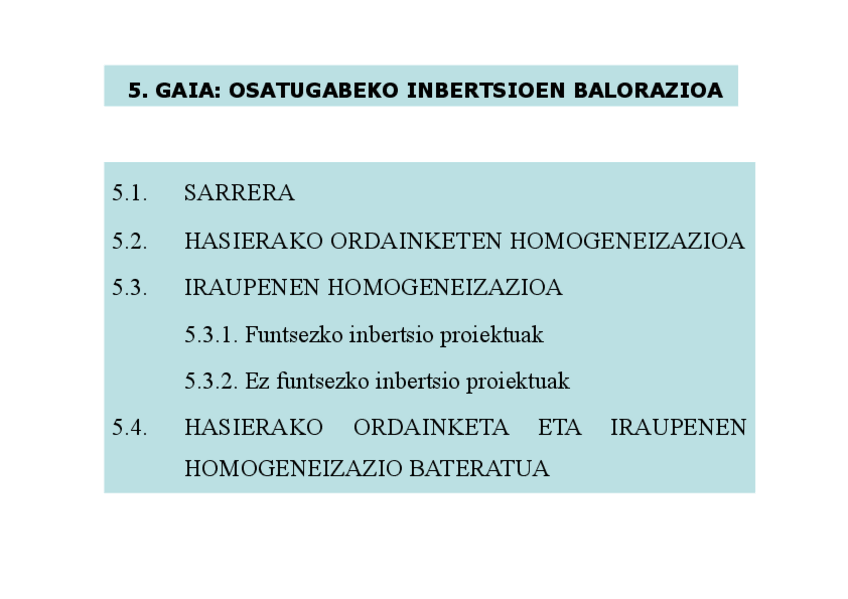 5. GAIA: OSATUGABEKO INBERTSIOEN BALORAZIOA

5.1. SARRERA

5.2. HASIERAKO ORDAINKETEN HOMOGENEIZAZIOA

5.3. IRAUPENEN HOMOGENEIZAZIOA

5.3.1. Funtsezko inbertsio proiektuak

5.3.2. Ez funtsezko inbertsio proiektuak

5.4. HASIERAKO ORDAINKETA ETA IRAUPENEN HOMOGENEIZAZIO BATERATUA